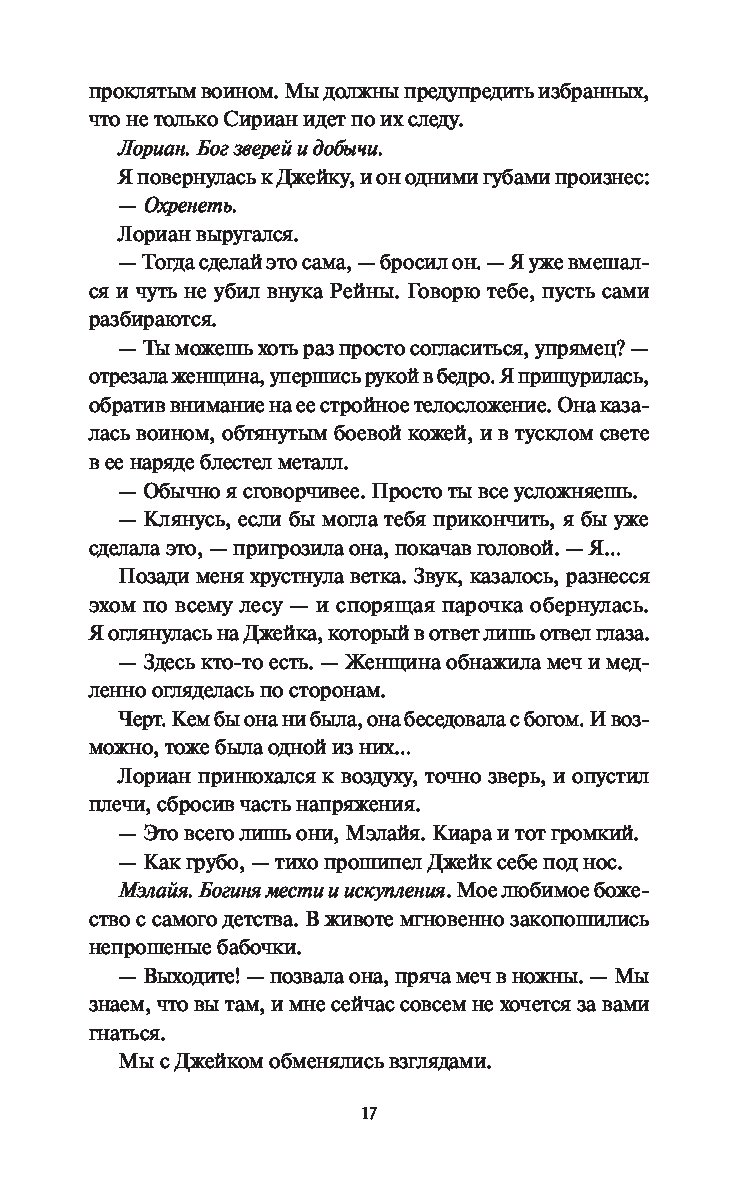 проклятым воином. Мы должны предупредить избранных, что не только Сириан идет по их следу.

Лориан. Бог зверей и добычи.

Я повернулась к Джейку, и он одними губами произнес:

— Охренеть.

Лориан выругался.

— Тогда сделай это сама, — бросил он. — Я уже вмешался и чуть не убил внука Рейны. Говорю тебе, пусть сами разбираются.

— Ты можешь хоть раз просто согласиться, упрямец? — отрезала женщина, упершись рукой в бедро. Я прищурилась, обратив внимание на ее стройное телосложение. Она казалась воином, обтянутым боевой кожей, и в тусклом свете в ее наряде блестел металл.

— Обычно я сговорчивее. Просто ты все усложняешь.

— Клянусь, если бы могла тебя прикончить, я бы уже сделала это, — пригрозила она, покачав головой. — Я...

Позади меня хрустнула ветка. Звук, казалось, разнесся эхом по всему лесу — и спорящая парочка обернулась. Я оглянулась на Джейка, который в ответ лишь отвел глаза.

— Здесь кто-то есть. — Женщина обнажила меч и медленно огляделась по сторонам.

Черт. Кем бы она ни была, она беседовала с богом. И возможно, тоже была одной из них...

Лориан принюхался к воздуху, точно зверь, и опустил плечи, сбросив часть напряжения.

— Это всего лишь они, Мэлайя. Киара и тот громкий.

— Как грубо, — тихо прошипел Джейк себе под нос.

Мэлайя. Богиня мести и искупления. Мое любимое божество с самого детства. В животе мгновенно закопошились непрошеные бабочки.

— Выходите! — позвала она, пряча меч в ножны. — Мы знаем, что вы там, и мне сейчас совсем не хочется за вами гнаться.

Мы с Джейком обменялись взглядами.

17